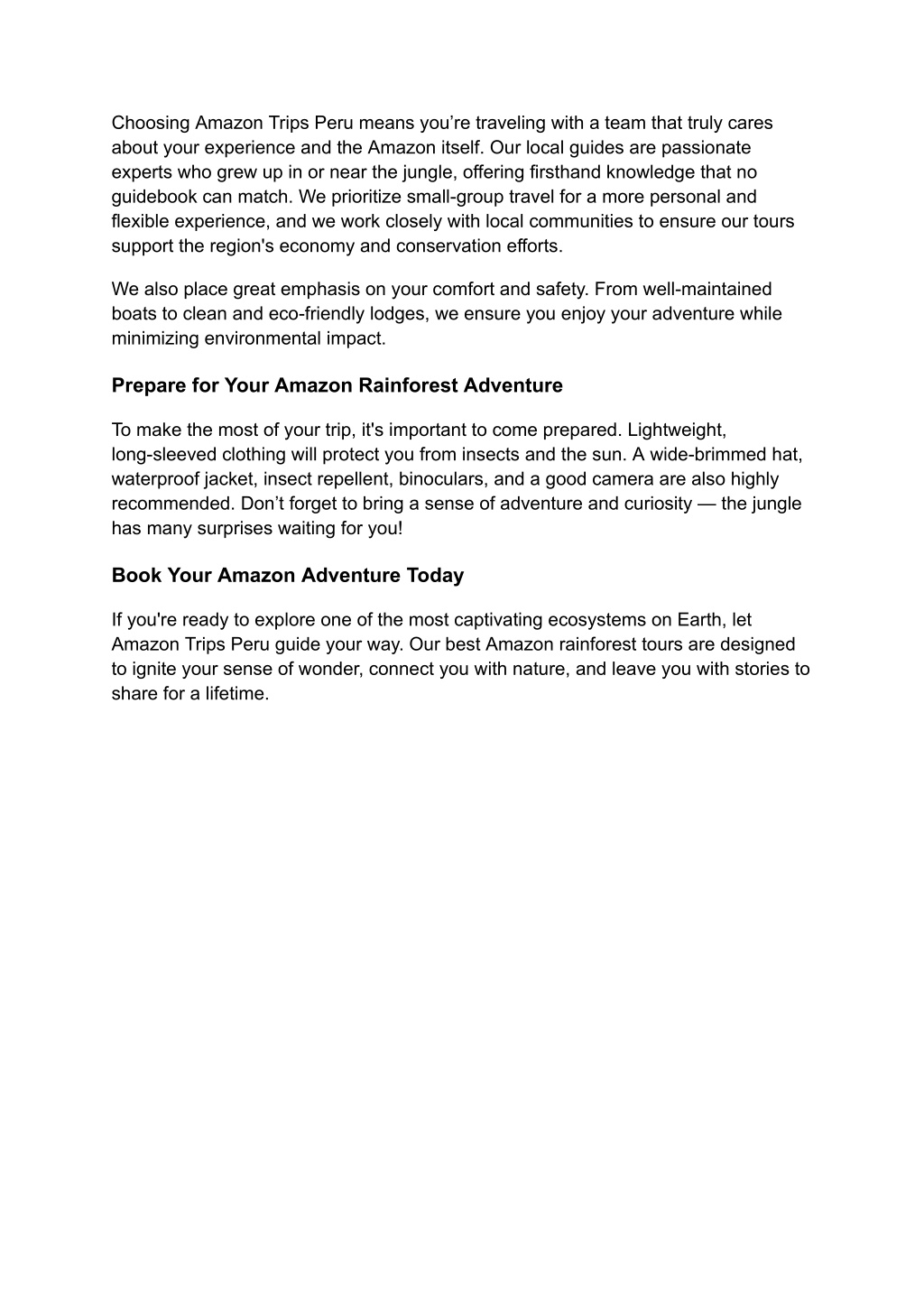 Choosing Amazon Trips Peru means you're traveling with a team that truly cares about your experience and the Amazon itself. Our local guides are passionate experts who grew up in or near the jungle, offering firsthand knowledge that no guidebook can match. We prioritize small-group travel for a more personal and flexible experience, and we work closely with local communities to ensure our tours support the region's economy and conservation efforts.

We also place great emphasis on your comfort and safety. From well-maintained boats to clean and eco-friendly lodges, we ensure you enjoy your adventure while minimizing environmental impact.

Prepare for Your Amazon Rainforest Adventure

To make the most of your trip, it's important to come prepared. Lightweight, long-sleeved clothing will protect you from insects and the sun. A wide-brimmed hat, waterproof jacket, insect repellent, binoculars, and a good camera are also highly recommended. Don't forget to bring a sense of adventure and curiosity — the jungle has many surprises waiting for you!

Book Your Amazon Adventure Today

If you're ready to explore one of the most captivating ecosystems on Earth, let Amazon Trips Peru guide your way. Our best Amazon rainforest tours are designed to ignite your sense of wonder, connect you with nature, and leave you with stories to share for a lifetime.